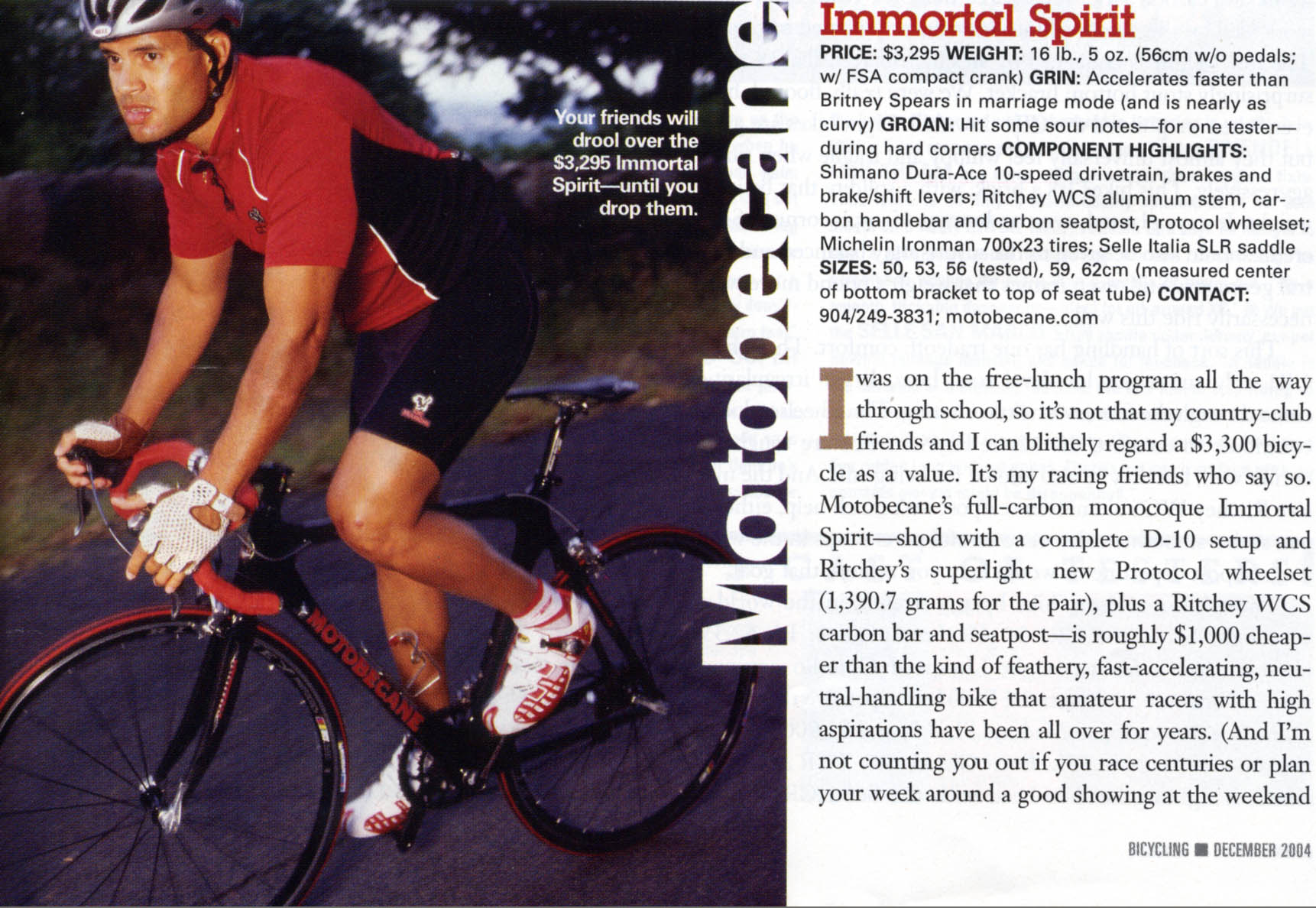 Your friends will drool over the $3,295 Immortal Spirit—until you drop them.

MOTOBECANE

Motobecane

Immortal Spirit

PRICE: $3,295 WEIGHT: 16 lb., 5 oz. (56cm w/o pedals; w/ FSA compact crank) GRIN: Accelerates faster than Britney Spears in marriage mode (and is nearly as curvy) GROAN: Hit some sour notes—for one tester—during hard corners COMPONENT HIGHLIGHTS: Shimano Dura-Ace 10-speed drivetrain, brakes and brake/shift levers; Ritchey WCS aluminum stem, carbon handlebar and carbon seatpost, Protocol wheelset; Michelin Ironman 700x23 tires; Selle Italia SLR saddle SIZES: 50, 53, 56 (tested), 59, 62cm (measured center of bottom bracket to top of seat tube) CONTACT: 904/249-3831; motobecane.com

I was on the free-lunch program all the way through school, so it's not that my country-club friends and I can blithely regard a $3,300 bicycle as a value. It's my racing friends who say so. Motobecane's full-carbon monocoque Immortal Spirit—shod with a complete D-10 setup and Ritchey's superlight new Protocol wheelset (1,390.7 grams for the pair), plus a Ritchey WCS carbon bar and seatpost—is roughly $1,000 cheaper than the kind of feathery, fast-accelerating, neutral-handling bike that amateur racers with high aspirations have been all over for years. (And I'm not counting you out if you race centuries or plan your week around a good showing at the weekend

BICYCLING ■ DECEMBER 2004